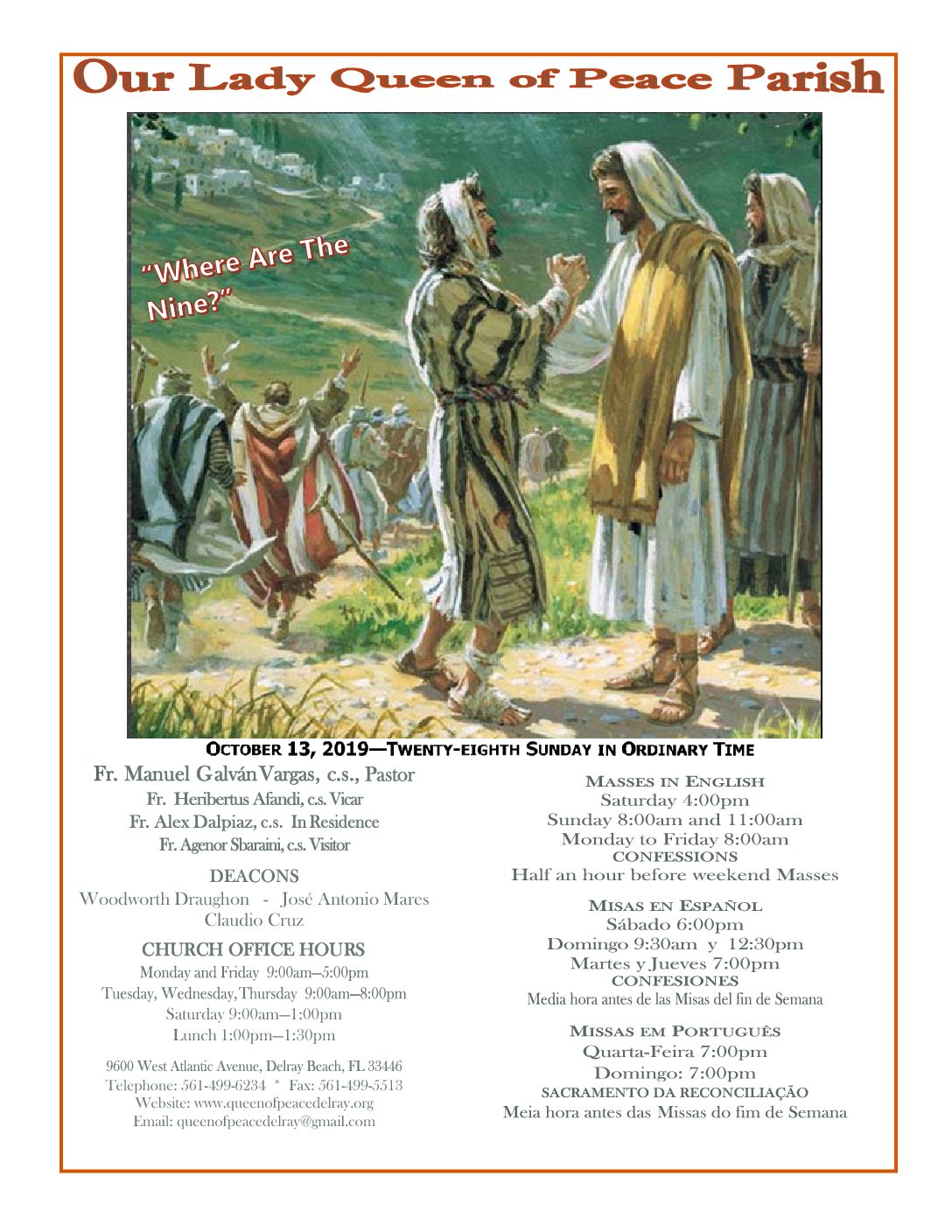 Our Lady Queen of Peace Parish

"Where Are The Nine?"

OCTOBER 13, 2019—TWENTY-EIGHTH SUNDAY IN ORDINARY TIME

Fr. Manuel Galván Vargas, c.s., Pastor
Fr. Heribertus Afandi, c.s. Vicar
Fr. Alex Dalpiaz, c.s. In Residence
Fr. Agenor Sbaraini, c.s. Visitor

DEACONS
Woodworth Draughon - José Antonio Mares
Claudio Cruz

CHURCH OFFICE HOURS
Monday and Friday 9:00am—5:00pm
Tuesday, Wednesday, Thursday 9:00am—8:00pm
Saturday 9:00am—1:00pm
Lunch 1:00pm—1:30pm

9600 West Atlantic Avenue, Delray Beach, FL 33446
Telephone: 561-499-6234 * Fax: 561-499-5513
Website: www.queenofpeacedelray.org
Email: queenofpeacedelray@gmail.com

MASSES IN ENGLISH
Saturday 4:00pm
Sunday 8:00am and 11:00am
Monday to Friday 8:00am
CONFESSIONS
Half an hour before weekend Masses

MISAS EN ESPAÑOL
Sábado 6:00pm
Domingo 9:30am y 12:30pm
Martes y Jueves 7:00pm
CONFESIONES
Media hora antes de las Misas del fin de Semana

MISSAS EM PORTUGUÊS
Quarta-Feira 7:00pm
Domingo: 7:00pm
SACRAMENTO DA RECONCILIAÇÃO
Meia hora antes das Missas do fim de Semana